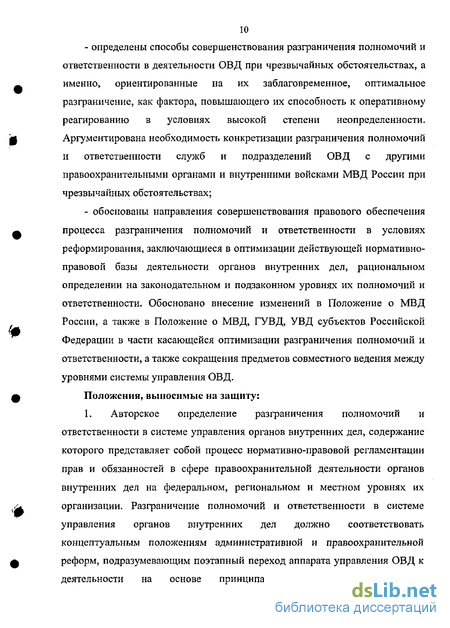 10

- определены способы совершенствования разграничения полномочий и ответственности в деятельности ОВД при чрезвычайных обстоятельствах, а именно, ориентированные на их заблаговременное, оптимальное разграничение, как фактора, повышающего их способность к оперативному реагированию в условиях высокой степени неопределенности. Аргументирована необходимость конкретизации разграничения полномочий и ответственности служб и подразделений ОВД с другими правоохранительными органами и внутренними войсками МВД России при чрезвычайных обстоятельствах;

- обоснованы направления совершенствования правового обеспечения процесса разграничения полномочий и ответственности в условиях реформирования, заключающиеся в оптимизации действующей нормативно-правовой базы деятельности органов внутренних дел, рациональном определении на законодательном и подзаконном уровнях их полномочий и ответственности. Обосновано внесение изменений в Положение о МВД России, а также в Положение о МВД, ГУВД, УВД субъектов Российской Федерации в части касающейся оптимизации разграничения полномочий и ответственности, а также сокращения предметов совместного ведения между уровнями системы управления ОВД.

Положения, выносимые на защиту:

1. Авторское определение разграничения полномочий и ответственности в системе управления органов внутренних дел, содержание которого представляет собой процесс нормативно-правовой регламентации прав и обязанностей в сфере правоохранительной деятельности органов внутренних дел на федеральном, региональном и местном уровнях их организации. Разграничение полномочий и ответственности в системе управления органов внутренних дел должно соответствовать концептуальным положениям административной и правоохранительной реформ, подразумевающим поэтапный переход аппарата управления ОВД к деятельности на основе принципа

dsLib.net
библиотека диссертаций